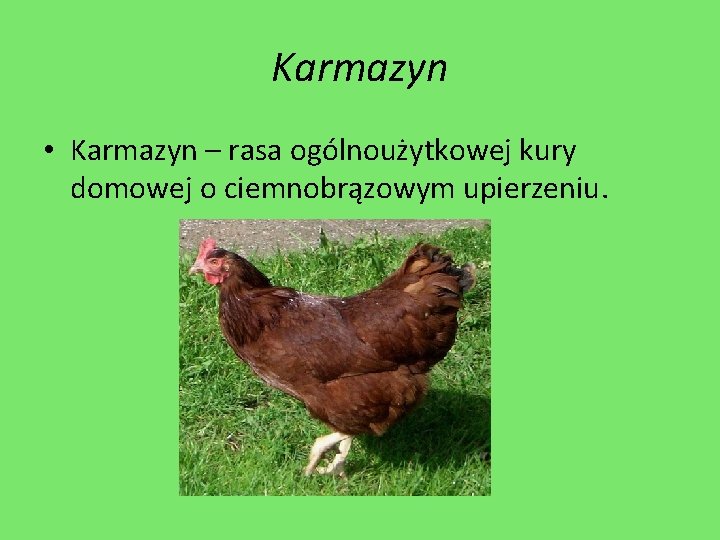 Karmazyn

• Karmazyn – rasa ogólnoużytkowej kury domowej o ciemnobrązowym upierzeniu.